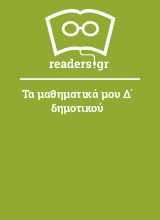 readers.gr

Τα μαθηματικά μου Δ΄ δημοτικού